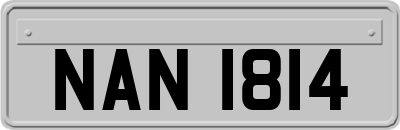 NAN 1814